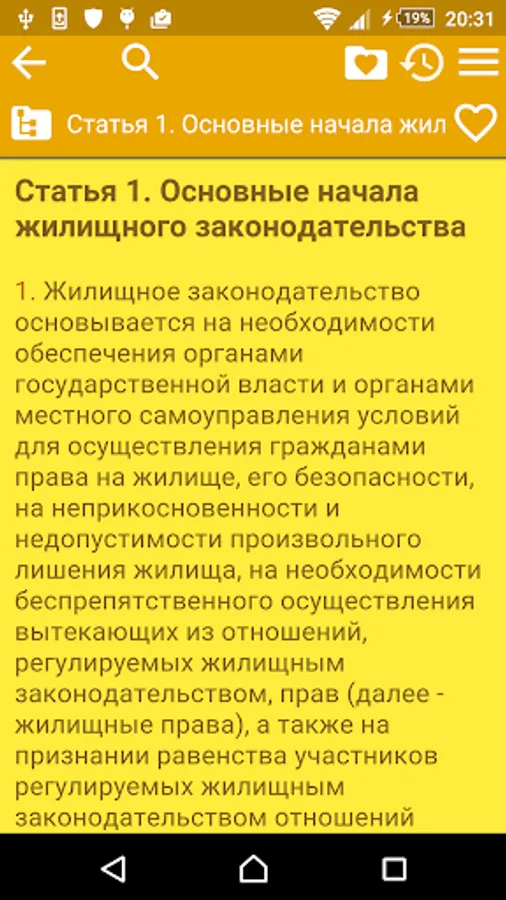 19% 20:31

Статья 1. Основные начала жил

Статья 1. Основные начала жилищного законодательства

1. Жилищное законодательство основывается на необходимости обеспечения органами государственной власти и органами местного самоуправления условий для осуществления гражданами права на жилище, его безопасности, на неприкосновенности и недопустимости произвольного лишения жилища, на необходимости беспрепятственного осуществления вытекающих из отношений, регулируемых жилищным законодательством, прав (далее - жилищные права), а также на признании равенства участников регулируемых жилищным законодательством отношений